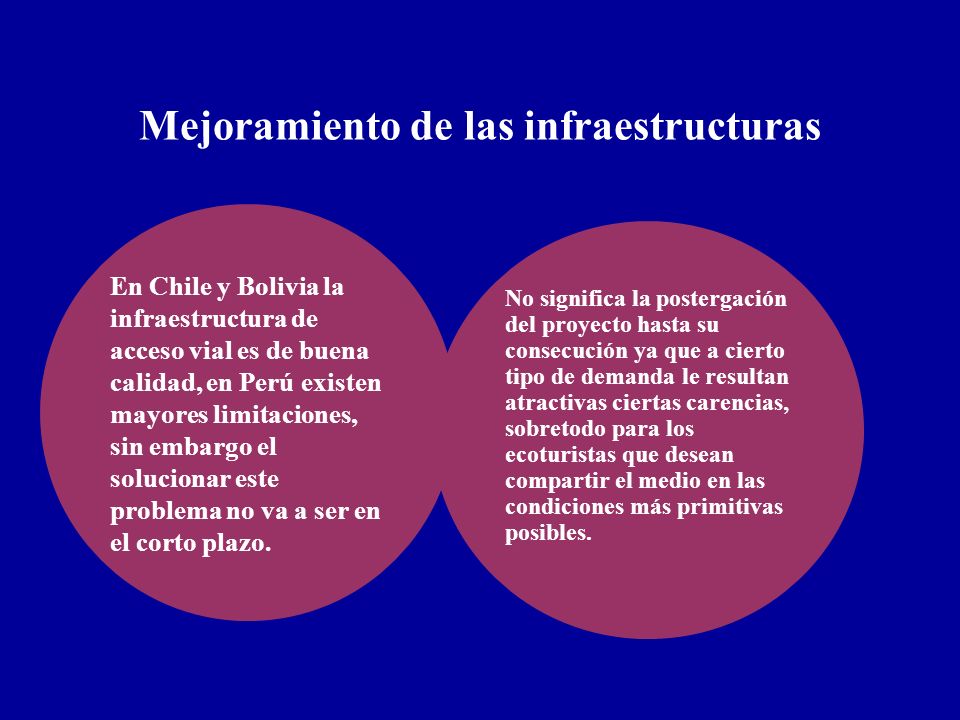 Mejoramiento de las infraestructuras

En Chile y Bolivia la infraestructura de acceso vial es de buena calidad, en Perú existen mayores limitaciones, sin embargo el solucionar este problema no va a ser en el corto plazo.

No significa la postergación del proyecto hasta su consecución ya que a cierto tipo de demanda le resultan atractivas ciertas carencias, sobretodo para los ecoturistas que desean compartir el medio en las condiciones más primitivas posibles.